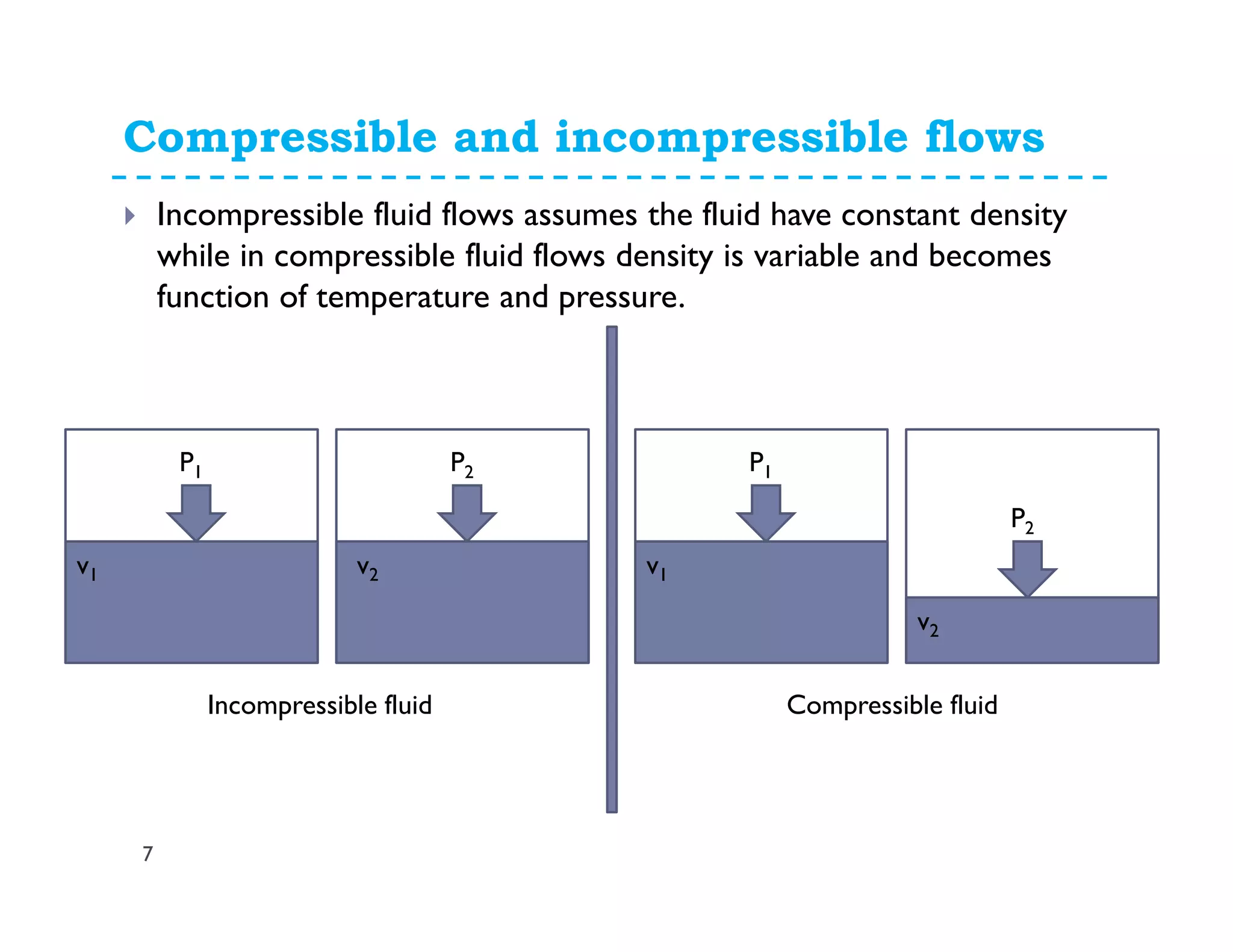 Compressible and incompressible flows

Incompressible fluid flows assumes the fluid have constant density while in compressible fluid flows density is variable and becomes function of temperature and pressure.

$P_1$

$v_1$

$P_2$

$v_2$

$P_1$

$v_1$

$P_2$

$v_2$

Incompressible fluid

Compressible fluid

7